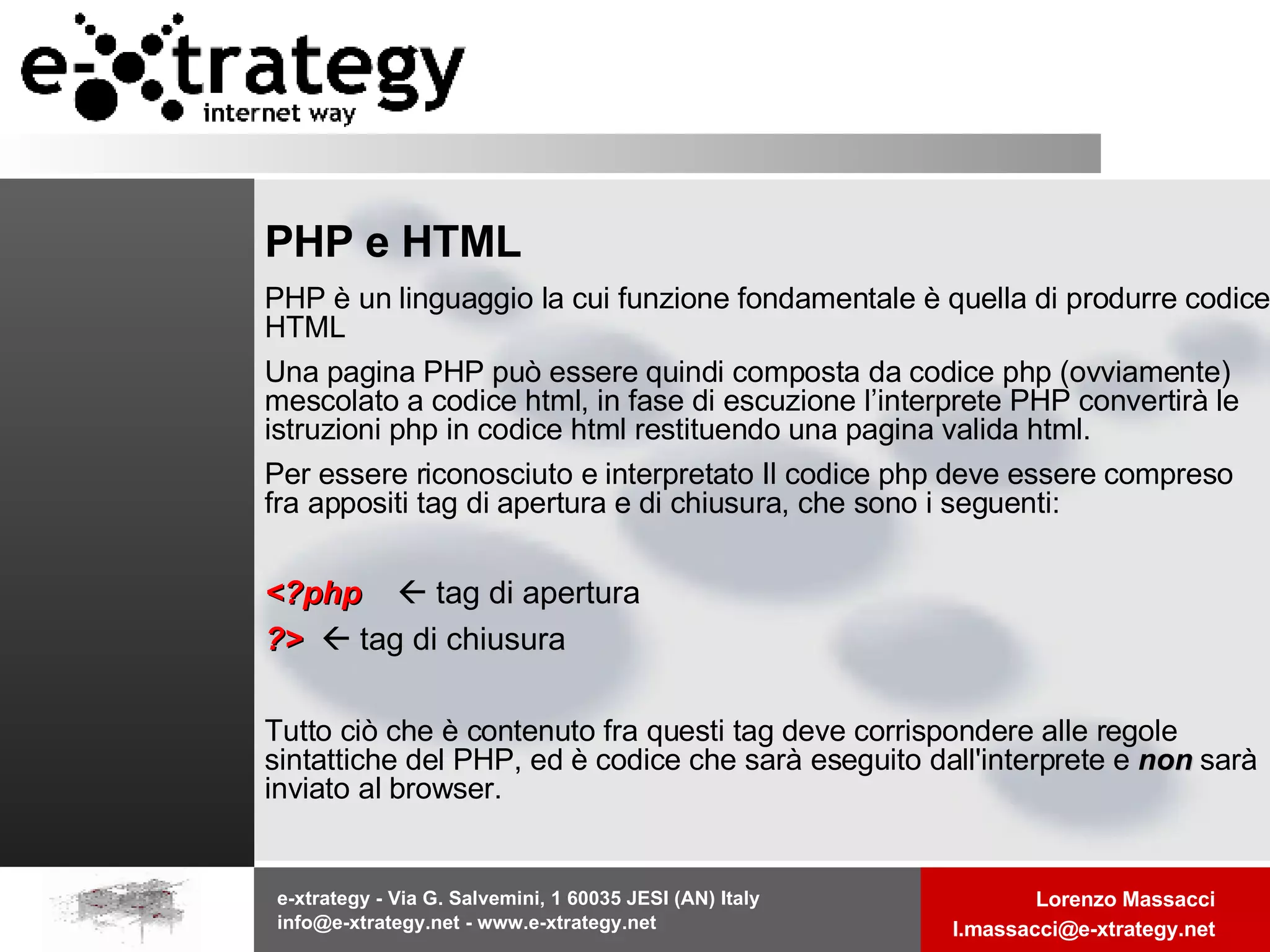 e-xtrategy
internet way

PHP e HTML

PHP è un linguaggio la cui funzione fondamentale è quella di produrre codice HTML

Una pagina PHP può essere quindi composta da codice php (ovviamente) mescolato a codice html, in fase di escuzione l'interprete PHP convertirà le istruzioni php in codice html restituendo una pagina valida html.

Per essere riconosciuto e interpretato Il codice php deve essere compreso fra appositi tag di apertura e di chiusura, che sono i seguenti:

<?php ← tag di apertura

?> ← tag di chiusura

Tutto ciò che è contenuto fra questi tag deve corrispondere alle regole sintattiche del PHP, ed è codice che sarà eseguito dall'interprete e non sarà inviato al browser.

e-xtrategy - Via G. Salvemini, 1 60035 JESI (AN) Italy
info@e-xtrategy.net - www.e-xtrategy.net

Lorenzo Massacci
l.massacci@e-xtrategy.net